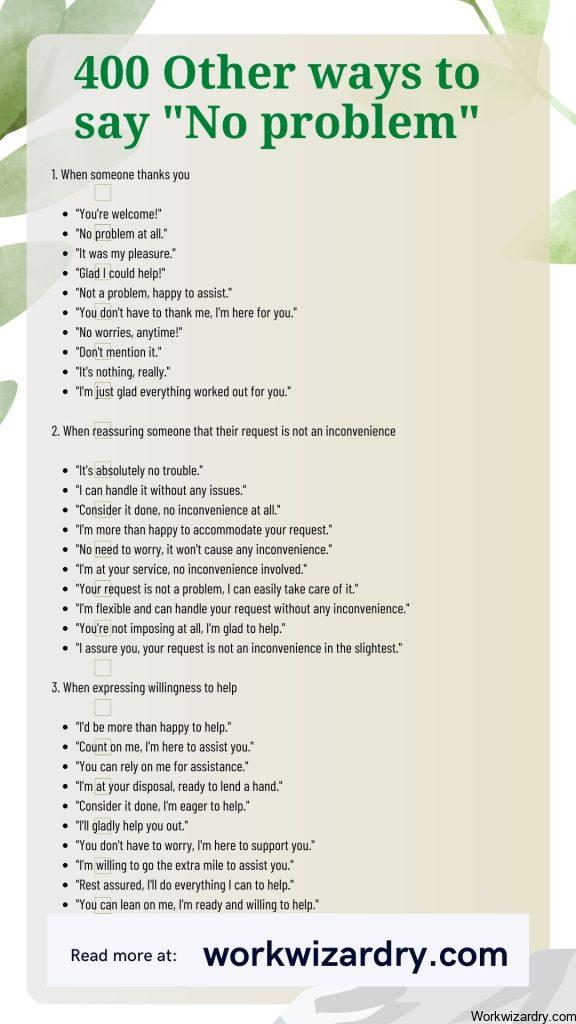 400 Other ways to say "No problem"

1. When someone thanks you

- "You're welcome!"
- "No problem at all."
- "It was my pleasure."
- "Glad I could help!"
- "Not a problem, happy to assist."
- "You don't have to thank me, I'm here for you."
- "No worries, anytime!"
- "Don't mention it."
- "It's nothing, really."
- "I'm just glad everything worked out for you."

2. When reassuring someone that their request is not an inconvenience

- "It's absolutely no trouble."
- "I can handle it without any issues."
- "Consider it done, no inconvenience at all."
- "I'm more than happy to accommodate your request."
- "No need to worry, it won't cause any inconvenience."
- "I'm at your service, no inconvenience involved."
- "Your request is not a problem, I can easily take care of it."
- "I'm flexible and can handle your request without any inconvenience."
- "You're not imposing at all, I'm glad to help."
- "I assure you, your request is not an inconvenience in the slightest."

3. When expressing willingness to help

- "I'd be more than happy to help."
- "Count on me, I'm here to assist you."
- "You can rely on me for assistance."
- "I'm at your disposal, ready to lend a hand."
- "Consider it done, I'm eager to help."
- "I'll gladly help you out."
- "You don't have to worry, I'm here to support you."
- "I'm willing to go the extra mile to assist you."
- "Rest assured, I'll do everything I can to help."
- "You can lean on me, I'm ready and willing to help."

Read more at: workwizardry.com

Workwizardry.com